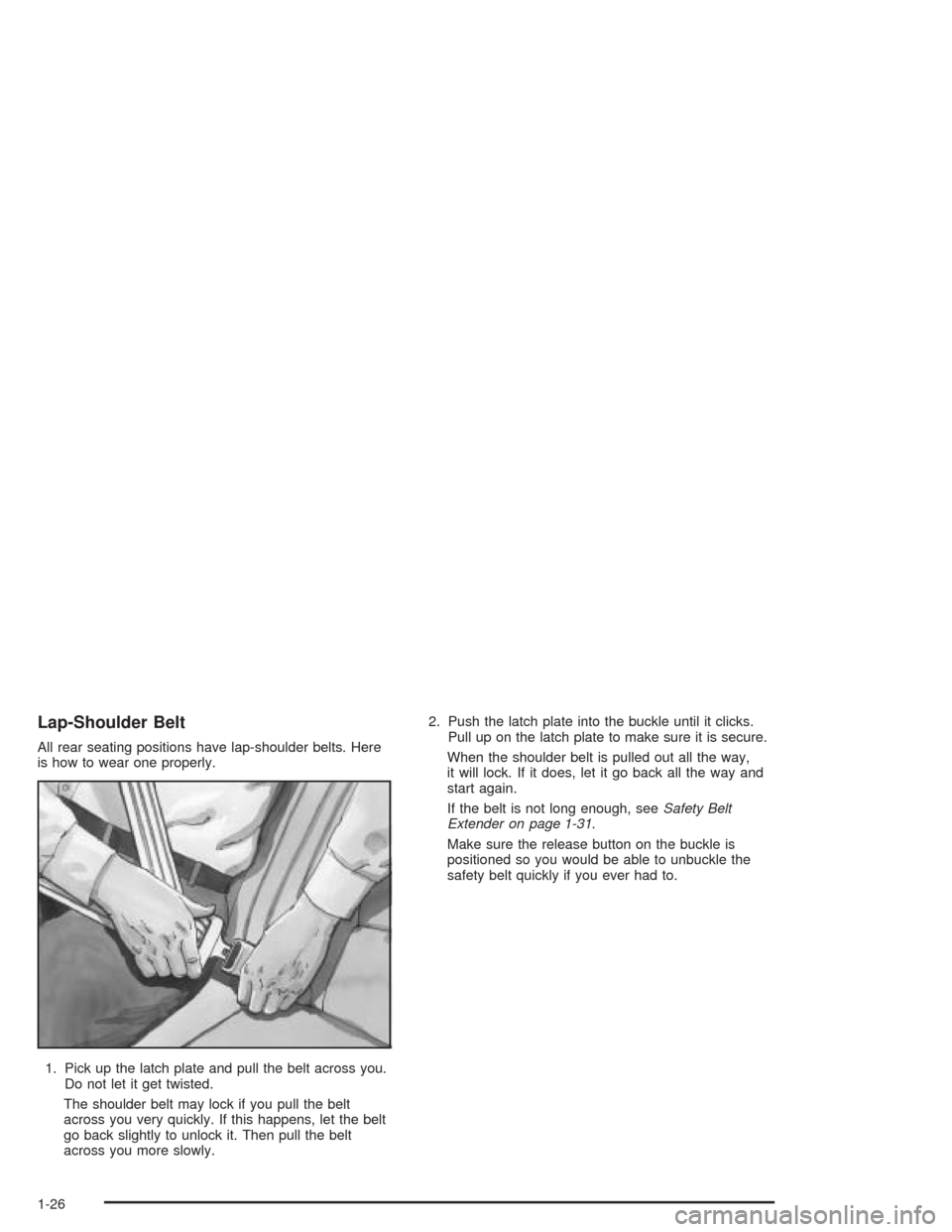 Lap-Shoulder Belt

All rear seating positions have lap-shoulder belts. Here is how to wear one properly.

1. Pick up the latch plate and pull the belt across you. Do not let it get twisted.

The shoulder belt may lock if you pull the belt across you very quickly. If this happens, let the belt go back slightly to unlock it. Then pull the belt across you more slowly.

2. Push the latch plate into the buckle until it clicks. Pull up on the latch plate to make sure it is secure.

When the shoulder belt is pulled out all the way, it will lock. If it does, let it go back all the way and start again.

If the belt is not long enough, see Safety Belt Extender on page 1-31.

Make sure the release button on the buckle is positioned so you would be able to unbuckle the safety belt quickly if you ever had to.

1-26

carmanualsonline.info